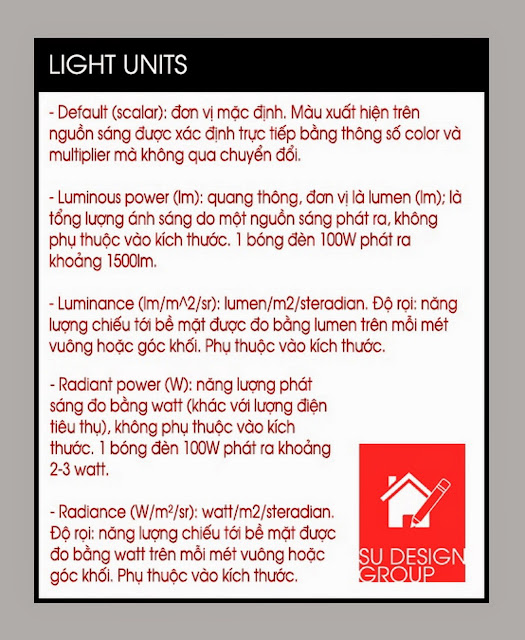 LIGHT UNITS

- Default (scalar): đơn vị mặc định. Màu xuất hiện trên nguồn sáng được xác định trực tiếp bằng thông số color và multiplier mà không qua chuyển đổi.

- Luminous power (lm): quang thông, đơn vị là lumen (lm); là tổng lượng ánh sáng do một nguồn sáng phát ra, không phụ thuộc vào kích thước. 1 bóng đèn 100W phát ra khoảng 1500lm.

- Luminance (lm/m^2/sr): lumen/m2/steradian. Độ rọi: năng lượng chiếu tới bề mặt được đo bằng lumen trên mỗi mét vuông hoặc góc khối. Phụ thuộc vào kích thước.

- Radiant power (W): năng lượng phát sáng đo bằng watt (khác với lượng điện tiêu thụ), không phụ thuộc vào kích thước. 1 bóng đèn 100W phát ra khoảng 2-3 watt.

- Radiance (W/m²/sr): watt/m2/steradian. Độ rọi: năng lượng chiếu tới bề mặt được đo bằng watt trên mỗi mét vuông hoặc góc khối. Phụ thuộc vào kích thước.

SU DESIGN GROUP